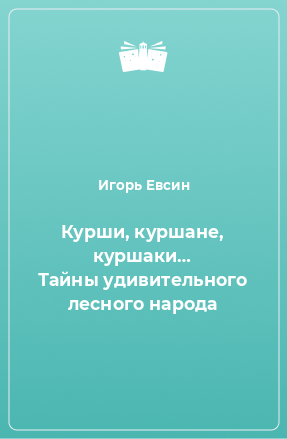 Игорь Евсин

Курши, куршане, куршаки… Тайны удивительного лесного народа